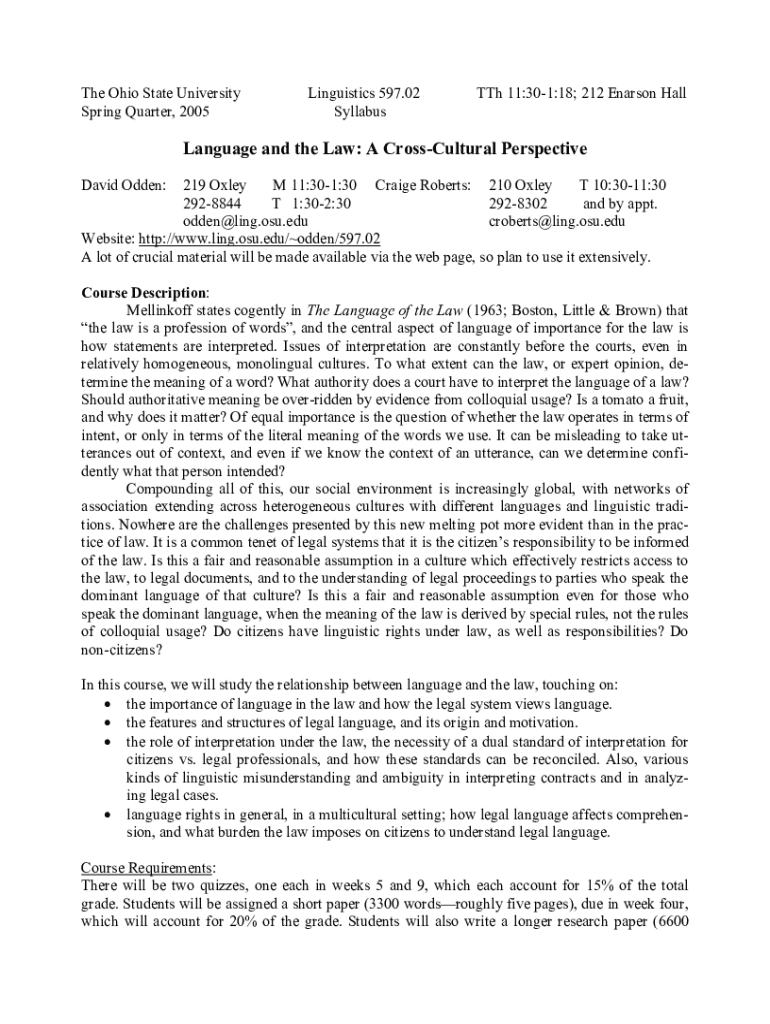 The Ohio State University
Spring Quarter, 2005

Linguistics 597.02
Syllabus

TTh 11:30-1:18; 212 Enarson Hall

Language and the Law: A Cross-Cultural Perspective

David Odden: 219 Oxley M 11:30-1:30
292-8844 T 1:30-2:30
odden@ling.osu.edu

Craige Roberts: 210 Oxley T 10:30-11:30
292-8302 and by appt.
croberts@ling.osu.edu

Website: http://www.ling.osu.edu/~odden/597.02
A lot of crucial material will be made available via the web page, so plan to use it extensively.

Course Description:
Mellinkoff states cogently in The Language of the Law (1963; Boston, Little & Brown) that "the law is a profession of words", and the central aspect of language of importance for the law is how statements are interpreted. Issues of interpretation are constantly before the courts, even in relatively homogeneous, monolingual cultures. To what extent can the law, or expert opinion, determine the meaning of a word? What authority does a court have to interpret the language of a law? Should authoritative meaning be over-ridden by evidence from colloquial usage? Is a tomato a fruit, and why does it matter? Of equal importance is the question of whether the law operates in terms of intent, or only in terms of the literal meaning of the words we use. It can be misleading to take utterances out of context, and even if we know the context of an utterance, can we determine confidently what that person intended?
Compounding all of this, our social environment is increasingly global, with networks of association extending across heterogeneous cultures with different languages and linguistic traditions. Nowhere are the challenges presented by this new melting pot more evident than in the practice of law. It is a common tenet of legal systems that it is the citizen's responsibility to be informed of the law. Is this a fair and reasonable assumption in a culture which effectively restricts access to the law, to legal documents, and to the understanding of legal proceedings to parties who speak the dominant language of that culture? Is this a fair and reasonable assumption even for those who speak the dominant language, when the meaning of the law is derived by special rules, not the rules of colloquial usage? Do citizens have linguistic rights under law, as well as responsibilities? Do non-citizens?

In this course, we will study the relationship between language and the law, touching on:
• the importance of language in the law and how the legal system views language.
• the features and structures of legal language, and its origin and motivation.
• the role of interpretation under the law, the necessity of a dual standard of interpretation for citizens vs. legal professionals, and how these standards can be reconciled. Also, various kinds of linguistic misunderstanding and ambiguity in interpreting contracts and in analyzing legal cases.
• language rights in general, in a multicultural setting; how legal language affects comprehension, and what burden the law imposes on citizens to understand legal language.

Course Requirements:
There will be two quizzes, one each in weeks 5 and 9, which each account for 15% of the total grade. Students will be assigned a short paper (3300 words—roughly five pages), due in week four, which will account for 20% of the grade. Students will also write a longer research paper (6600